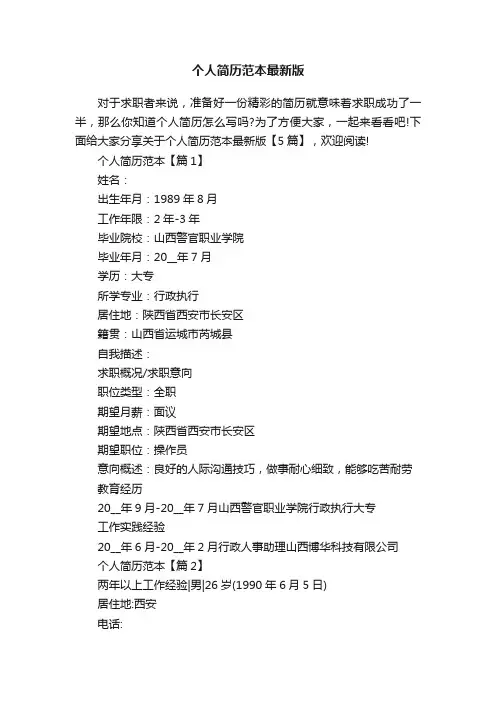 个人简历范本最新版

对于求职者来说，准备好一份精彩的简历就意味着求职成功了一半，那么你知道个人简历怎么写吗?为了方便大家，一起来看看吧!下面给大家分享关于个人简历范本最新版【5篇】，欢迎阅读!

个人简历范本【篇1】

姓名：

出生年月：1989年8月

工作年限：2年-3年

毕业院校：山西警官职业学院

毕业年月：20__年7月

学历：大专

所学专业：行政执行

居住地：陕西省西安市长安区

籍贯：山西省运城市芮城县

自我描述：

求职概况/求职意向

职位类型：全职

期望月薪：面议

期望地点：陕西省西安市长安区

期望职位：操作员

意向概述：良好的人际沟通技巧，做事耐心细致，能够吃苦耐劳

教育经历

20__年9月-20__年7月山西警官职业学院行政执行大专

工作实践经验

20__年6月-20__年2月行政人事助理山西博华科技有限公司

个人简历范本【篇2】

两年以上工作经验|男|26岁(1990年6月5日)

居住地:西安

电话: